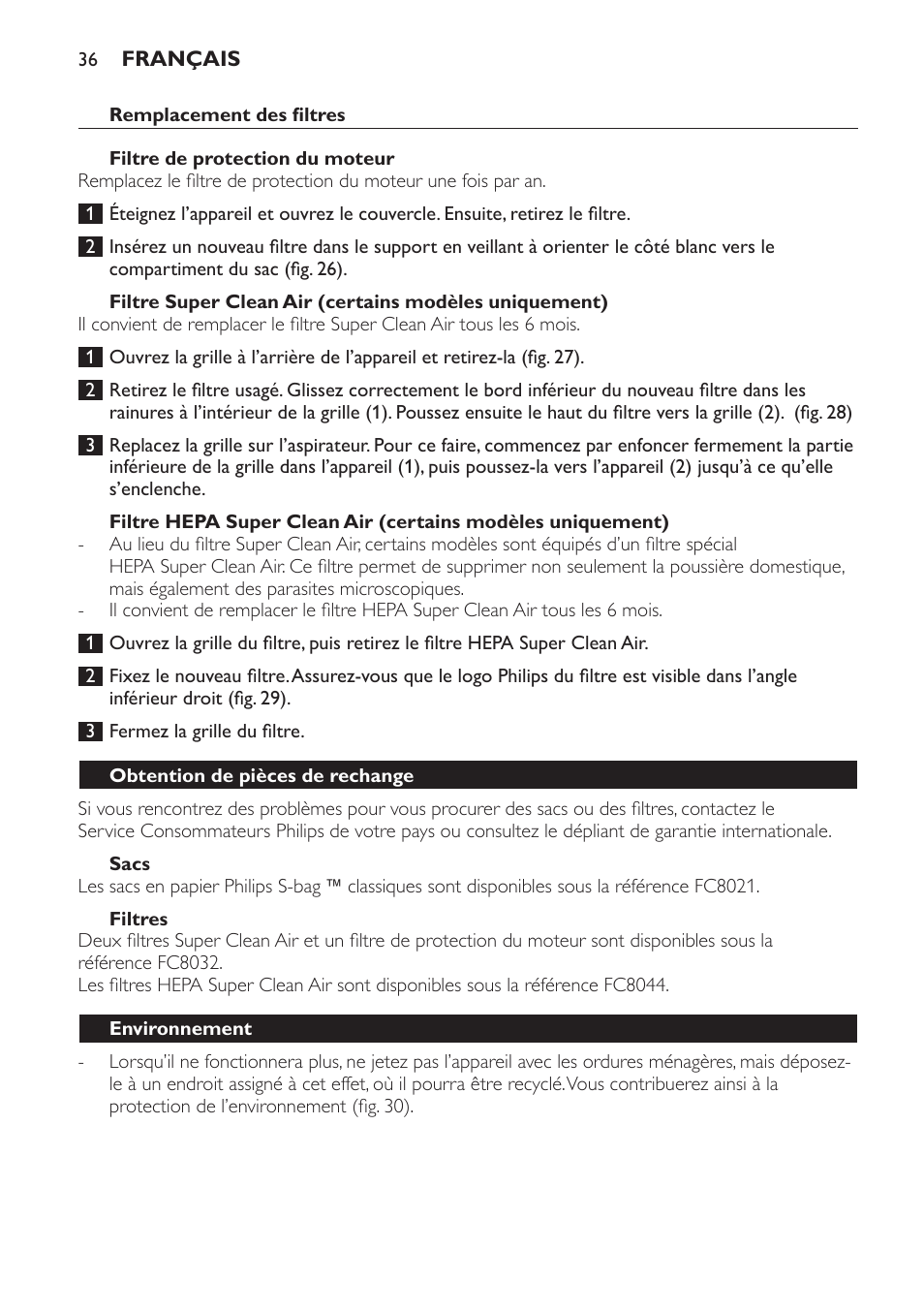 36 FRANÇAIS

Remplacement des filtres

Filtre de protection du moteur
Remplacez le filtre de protection du moteur une fois par an.

1 Éteignez l'appareil et ouvrez le couvercle. Ensuite, retirez le filtre.

2 Insérez un nouveau filtre dans le support en veillant à orienter le côté blanc vers le compartiment du sac (fig. 26).

Filtre Super Clean Air (certains modèles uniquement)
Il convient de remplacer le filtre Super Clean Air tous les 6 mois.

1 Ouvrez la grille à l'arrière de l'appareil et retirez-la (fig. 27).

2 Retirez le filtre usagé. Glissez correctement le bord inférieur du nouveau filtre dans les rainures à l'intérieur de la grille (1). Poussez ensuite le haut du filtre vers la grille (2). (fig. 28)

3 Replacez la grille sur l'aspirateur. Pour ce faire, commencez par enfoncer fermement la partie inférieure de la grille dans l'appareil (1), puis poussez-la vers l'appareil (2) jusqu'à ce qu'elle s'enclenche.

Filtre HEPA Super Clean Air (certains modèles uniquement)
- Au lieu du filtre Super Clean Air, certains modèles sont équipés d'un filtre spécial HEPA Super Clean Air. Ce filtre permet de supprimer non seulement la poussière domestique, mais également des parasites microscopiques.
- Il convient de remplacer le filtre HEPA Super Clean Air tous les 6 mois.

1 Ouvrez la grille du filtre, puis retirez le filtre HEPA Super Clean Air.

2 Fixez le nouveau filtre. Assurez-vous que le logo Philips du filtre est visible dans l'angle inférieur droit (fig. 29).

3 Fermez la grille du filtre.

Obtention de pièces de rechange

Si vous rencontrez des problèmes pour vous procurer des sacs ou des filtres, contactez le Service Consommateurs Philips de votre pays ou consultez le dépliant de garantie internationale.

Sacs
Les sacs en papier Philips S-bag ™ classiques sont disponibles sous la référence FC8021.

Filtres
Deux filtres Super Clean Air et un filtre de protection du moteur sont disponibles sous la référence FC8032.
Les filtres HEPA Super Clean Air sont disponibles sous la référence FC8044.

Environnement

- Lorsqu'il ne fonctionnera plus, ne jetez pas l'appareil avec les ordures ménagères, mais déposez-le à un endroit assigné à cet effet, où il pourra être recyclé. Vous contribuerez ainsi à la protection de l'environnement (fig. 30).